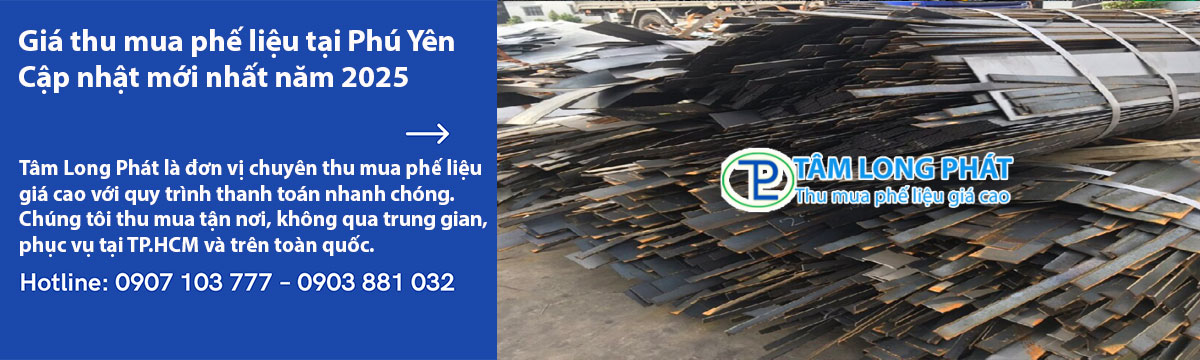 Giá thu mua phế liệu tại Phú Yên
Cập nhật mới nhất năm 2025

Tâm Long Phát là đơn vị chuyên thu mua phế liệu giá cao với quy trình thanh toán nhanh chóng. Chúng tôi thu mua tận nơi, không qua trung gian, phục vụ tại TP.HCM và trên toàn quốc.

Hotline: 0907 103 777 - 0903 881 032

TP
TÂM LONG PHÁT
Thu mua phế liệu giá cao